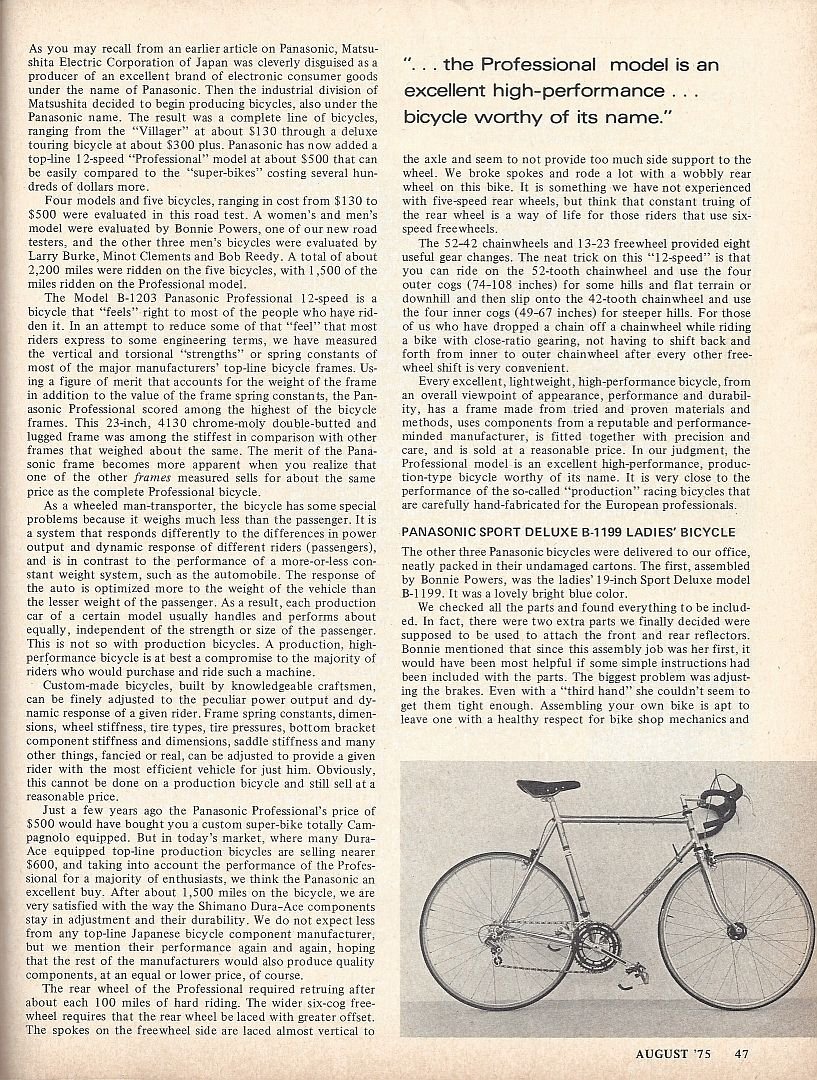 As you may recall from an earlier article on Panasonic, Matsushita Electric Corporation of Japan was cleverly disguised as a producer of an excellent brand of electronic consumer goods under the name of Panasonic. Then the industrial division of Matsushita decided to begin producing bicycles, also under the Panasonic name. The result was a complete line of bicycles, ranging from the "Villager" at about $130 through a deluxe touring bicycle at about $300 plus. Panasonic has now added a top-line 12-speed "Professional" model at about $500 that can be easily compared to the "super-bikes" costing several hundreds of dollars more.

Four models and five bicycles, ranging in cost from $130 to $500 were evaluated in this road test. A women's and men's model were evaluated by Bonnie Powers, one of our new road testers, and the other three men's bicycles were evaluated by Larry Burke, Minot Clements and Bob Reedy. A total of about 2,200 miles were ridden on the five bicycles, with 1,500 of the miles ridden on the Professional model.

The Model B-1203 Panasonic Professional 12-speed is a bicycle that "feels" right to most of the people who have ridden it. In an attempt to reduce some of that "feel" that most riders express to some engineering terms, we have measured the vertical and torsional "strengths" or spring constants of most of the major manufacturers' top-line bicycle frames. Using a figure of merit that accounts for the weight of the frame in addition to the value of the frame spring constants, the Panasonic Professional scored among the highest of the bicycle frames. This 23-inch, 4130 chrome-moly double-butted and lugged frame was among the stiffest in comparison with other frames that weighed about the same. The merit of the Panasonic frame becomes more apparent when you realize that one of the other frames measured sells for about the same price as the complete Professional bicycle.

As a wheeled man-transporter, the bicycle has some special problems because it weighs much less than the passenger. It is a system that responds differently to the differences in power output and dynamic response of different riders (passengers), and is in contrast to the performance of a more-or-less constant weight system, such as the automobile. The response of the auto is optimized more to the weight of the vehicle than the lesser weight of the passenger. As a result, each production car of a certain model usually handles and performs about equally, independent of the strength or size of the passenger. This is not so with production bicycles. A production, high-performance bicycle is at best a compromise to the majority of riders who would purchase and ride such a machine.

Custom-made bicycles, built by knowledgeable craftsmen, can be finely adjusted to the peculiar power output and dynamic response of a given rider. Frame spring constants, dimensions, wheel stiffness, tire types, tire pressures, bottom bracket component stiffness and dimensions, saddle stiffness and many other things, fancied or real, can be adjusted to provide a given rider with the most efficient vehicle for just him. Obviously, this cannot be done on a production bicycle and still sell at a reasonable price.

Just a few years ago the Panasonic Professional's price of $500 would have bought you a custom super-bike totally Campagnolo equipped. But in today's market, where many Dura-Ace equipped top-line production bicycles are selling nearer $600, and taking into account the performance of the Professional for a majority of enthusiasts, we think the Panasonic an excellent buy. After about 1,500 miles on the bicycle, we are very satisfied with the way the Shimano Dura-Ace components stay in adjustment and their durability. We do not expect less from any top-line Japanese bicycle component manufacturer, but we mention their performance again and again, hoping that the rest of the manufacturers would also produce quality components, at an equal or lower price, of course.

The rear wheel of the Professional required retruing after about each 100 miles of hard riding. The wider six-cog freewheel requires that the rear wheel be laced with greater offset. The spokes on the freewheel side are laced almost vertical to

". . . the Professional model is an excellent high-performance . . . bicycle worthy of its name."

the axle and seem to not provide too much side support to the wheel. We broke spokes and rode a lot with a wobbly rear wheel on this bike. It is something we have not experienced with five-speed rear wheels, but think that constant truing of the rear wheel is a way of life for those riders that use six-speed freewheels.

The 52-42 chainwheels and 13-23 freewheel provided eight useful gear changes. The neat trick on this "12-speed" is that you can ride on the 52-tooth chainwheel and use the four outer cogs (74-108 inches) for some hills and flat terrain or downhill and then slip onto the 42-tooth chainwheel and use the four inner cogs (49-67 inches) for steeper hills. For those of us who have dropped a chain off a chainwheel while riding a bike with close-ratio gearing, not having to shift back and forth from inner to outer chainwheel after every other freewheel shift is very convenient.

Every excellent, lightweight, high-performance bicycle, from an overall viewpoint of appearance, performance and durability, has a frame made from tried and proven materials and methods, uses components from a reputable and performance-minded manufacturer, is fitted together with precision and care, and is sold at a reasonable price. In our judgment, the Professional model is an excellent high-performance, production-type bicycle worthy of its name. It is very close to the performance of the so-called "production" racing bicycles that are carefully hand-fabricated for the European professionals.

PANASONIC SPORT DELUXE B-1199 LADIES' BICYCLE

The other three Panasonic bicycles were delivered to our office, neatly packed in their undamaged cartons. The first, assembled by Bonnie Powers, was the ladies' 19-inch Sport Deluxe model B-1199. It was a lovely bright blue color.

We checked all the parts and found everything to be included. In fact, there were two extra parts we finally decided were supposed to be used to attach the front and rear reflectors. Bonnie mentioned that since this assembly job was her first, it would have been most helpful if some simple instructions had been included with the parts. The biggest problem was adjusting the brakes. Even with a "third hand" she couldn't seem to get them tight enough. Assembling your own bike is apt to leave one with a healthy respect for bike shop mechanics and

AUGUST '75 47